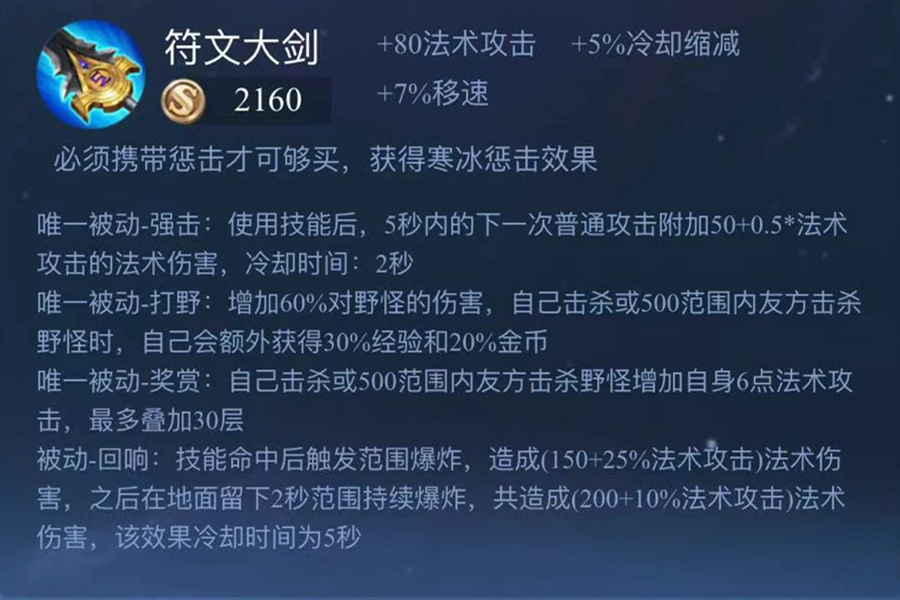 符文大剑

S 2160

+80法术攻击 +5%冷却缩减

+7%移速

必须携带惩击才可够买，获得寒冰惩击效果

唯一被动-强击：使用技能后，5秒内的下一次普通攻击附加50+0.5*法术攻击的法术伤害，冷却时间：2秒

唯一被动-打野：增加60%对野怪的伤害，自己击杀或500范围内友方击杀野怪时，自己会额外获得30%经验和20%金币

唯一被动-奖赏：自己击杀或500范围内友方击杀野怪增加自身6点法术攻击，最多叠加30层

被动-回响：技能命中后触发范围爆炸，造成(150+25%法术攻击)法术伤害，之后在地面留下2秒范围持续爆炸，共造成(200+10%法术攻击)法术伤害，该效果冷却时间为5秒